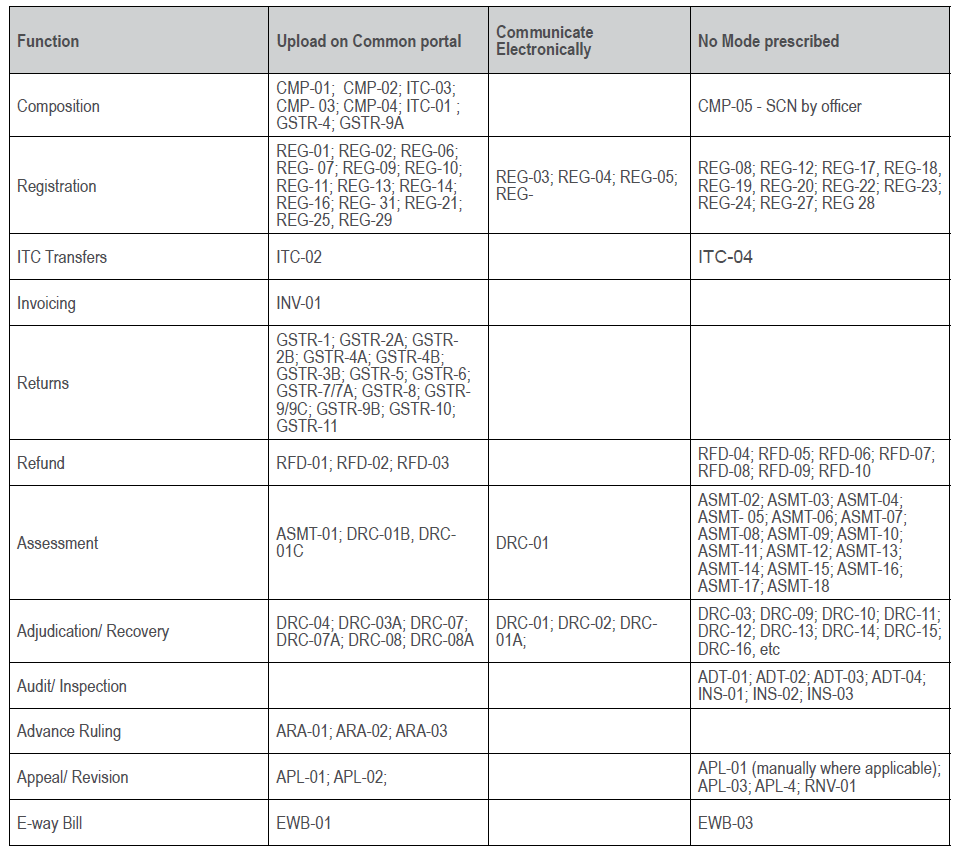 | Function | Upload on Common portal | Communicate Electronically | No Mode prescribed |
|---|---|---|---|
| Composition | CMP-01; CMP-02; ITC-03; CMP- 03; CMP-04; ITC-01 ; GSTR-4; GSTR-9A | | CMP-05 - SCN by officer |
| Registration | REG-01; REG-02; REG-06; REG- 07; REG-09; REG-10; REG-11; REG-13; REG-14; REG-16; REG- 31; REG-21; REG-25, REG-29 | REG-03; REG-04; REG-05; REG- | REG-08; REG-12; REG-17, REG-18, REG-19, REG-20; REG-22; REG-23; REG-24; REG-27; REG 28 |
| ITC Transfers | ITC-02 | | ITC-04 |
| Invoicing | INV-01 | | |
| Returns | GSTR-1; GSTR-2A; GSTR-2B; GSTR-4A; GSTR-4B; GSTR-3B; GSTR-5; GSTR-6; GSTR-7/7A; GSTR-8; GSTR-9/9C; GSTR-9B; GSTR-10; GSTR-11 | | |
| Refund | RFD-01; RFD-02; RFD-03 | | RFD-04; RFD-05; RFD-06; RFD-07; RFD-08; RFD-09; RFD-10 |
| Assessment | ASMT-01; DRC-01B, DRC-01C | DRC-01 | ASMT-02; ASMT-03; ASMT-04; ASMT- 05; ASMT-06; ASMT-07; ASMT-08; ASMT-09; ASMT-10; ASMT-11; ASMT-12; ASMT-13; ASMT-14; ASMT-15; ASMT-16; ASMT-17; ASMT-18 |
| Adjudication/ Recovery | DRC-04; DRC-03A; DRC-07; DRC-07A; DRC-08; DRC-08A | DRC-01; DRC-02; DRC-01A; | DRC-03; DRC-09; DRC-10; DRC-11; DRC-12; DRC-13; DRC-14; DRC-15; DRC-16, etc |
| Audit/ Inspection | | | ADT-01; ADT-02; ADT-03; ADT-04; INS-01; INS-02; INS-03 |
| Advance Ruling | ARA-01; ARA-02; ARA-03 | | |
| Appeal/ Revision | APL-01; APL-02; | | APL-01 (manually where applicable); APL-03; APL-4; RNV-01 |
| E-way Bill | EWB-01 | | EWB-03 |